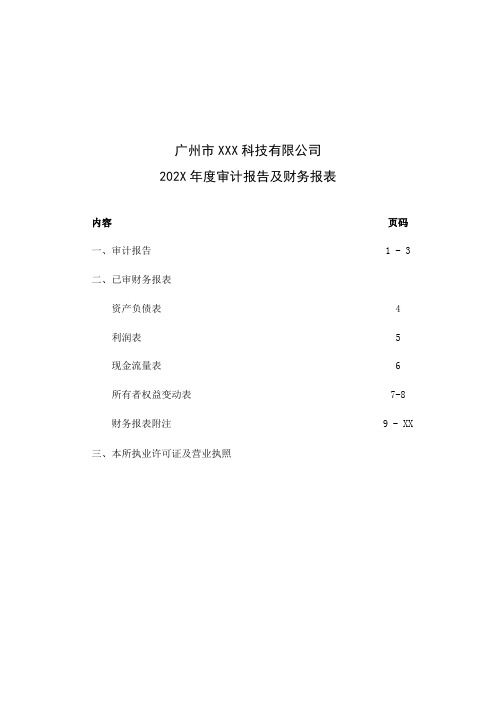 广州市 XXX 科技有限公司

202X 年度审计报告及财务报表

| 内容 | 页码 |
|---|---|
| 一、审计报告 | 1 - 3 |
| 二、已审财务报表 | |
| 资产负债表 | 4 |
| 利润表 | 5 |
| 现金流量表 | 6 |
| 所有者权益变动表 | 7-8 |
| 财务报表附注 | 9 - XX |
| 三、本所执业许可证及营业执照 | |